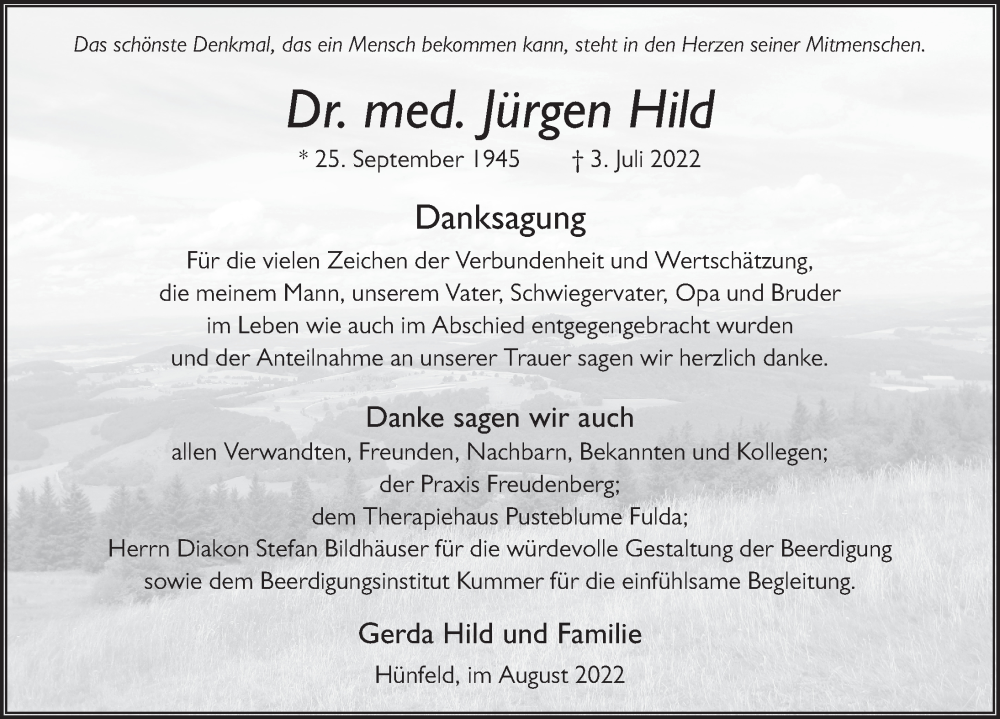 Das schönste Denkmal, das ein Mensch bekommen kann, steht in den Herzen seiner Mitmenschen.

Dr. med. Jürgen Hild

* 25. September 1945 † 3. Juli 2022

Danksagung

Für die vielen Zeichen der Verbundenheit und Wertschätzung, die meinem Mann, unserem Vater, Schwiegervater, Opa und Bruder im Leben wie auch im Abschied entgegengebracht wurden und der Anteilnahme an unserer Trauer sagen wir herzlich danke.

Danke sagen wir auch

allen Verwandten, Freunden, Nachbarn, Bekannten und Kollegen;
der Praxis Freudenberg;
dem Therapiehaus Pusteblume Fulda;
Herrn Diakon Stefan Bildhäuser für die würdevolle Gestaltung der Beerdigung
sowie dem Beerdigungsinstitut Kummer für die einfühlsame Begleitung.

Gerda Hild und Familie

Hünfeld, im August 2022